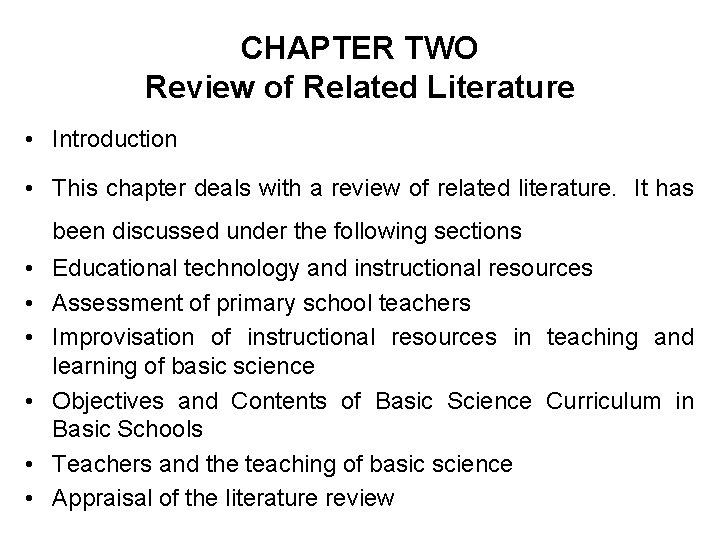 CHAPTER TWO
Review of Related Literature

• Introduction

• This chapter deals with a review of related literature. It has been discussed under the following sections

• Educational technology and instructional resources

• Assessment of primary school teachers

• Improvisation of instructional resources in teaching and learning of basic science

• Objectives and Contents of Basic Science Curriculum in Basic Schools

• Teachers and the teaching of basic science

• Appraisal of the literature review